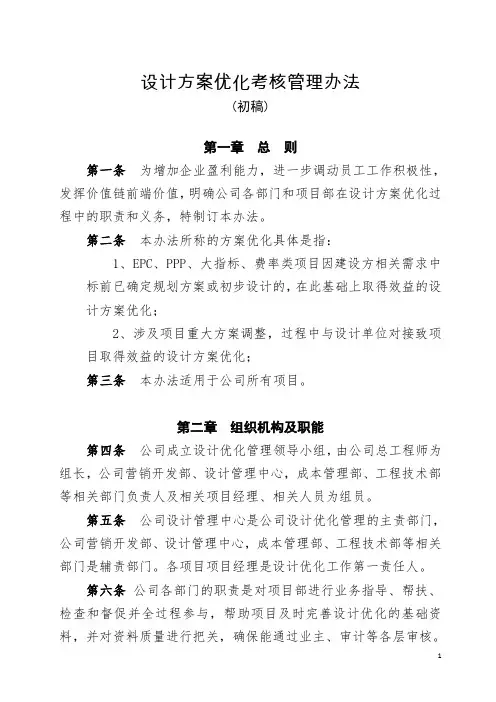 设计方案优化考核管理办法
（初稿）

第一章　总　则

第一条　为增加企业盈利能力，进一步调动员工工作积极性，发挥价值链前端价值，明确公司各部门和项目部在设计方案优化过程中的职责和义务，特制订本办法。

第二条　本办法所称的方案优化具体是指：

1、EPC、PPP、大指标、费率类项目因建设方相关需求中标前已确定规划方案或初步设计的，在此基础上取得效益的设计方案优化；

2、涉及项目重大方案调整，过程中与设计单位对接致项目取得效益的设计方案优化；

第三条　本办法适用于公司所有项目。

第二章　组织机构及职能

第四条　公司成立设计优化管理领导小组，由公司总工程师为组长，公司营销开发部、设计管理中心，成本管理部、工程技术部等相关部门负责人及相关项目经理、相关人员为组员。

第五条　公司设计管理中心是公司设计优化管理的主责部门，公司营销开发部、设计管理中心，成本管理部、工程技术部等相关部门是辅责部门。各项目项目经理是设计优化工作第一责任人。

第六条　公司各部门的职责是对项目部进行业务指导、帮扶、检查和督促并全过程参与，帮助项目及时完善设计优化的基础资料，并对资料质量进行把关，确保能通过业主、审计等各层审核。

1